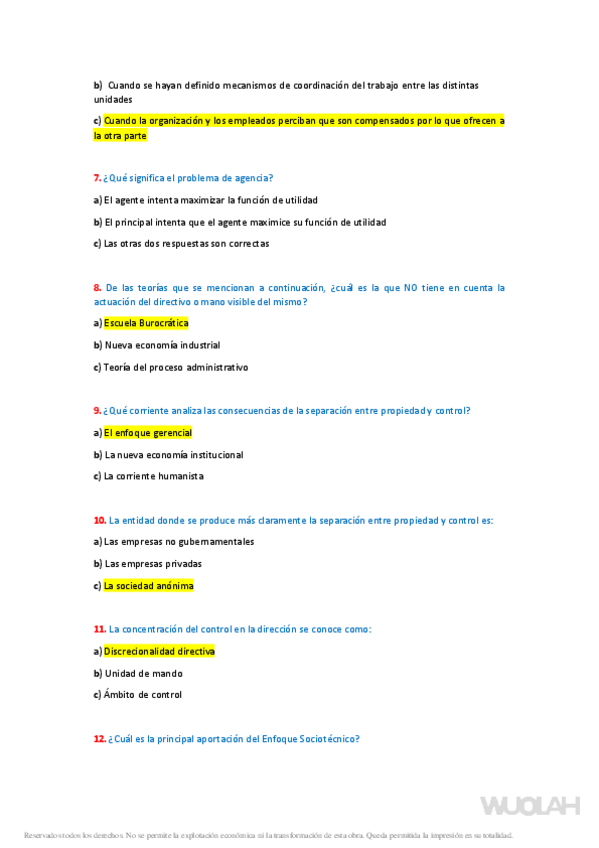 b) Cuando se hayan definido mecanismos de coordinación del trabajo entre las distintas unidades

c) Cuando la organización y los empleados perciban que son compensados por lo que ofrecen a la otra parte

7. ¿Qué significa el problema de agencia?

a) El agente intenta maximizar la función de utilidad

b) El principal intenta que el agente maximice su función de utilidad

c) Las otras dos respuestas son correctas

8. De las teorías que se mencionan a continuación, ¿cuál es la que NO tiene en cuenta la actuación del directivo o mano visible del mismo?

a) Escuela Burocrática

b) Nueva economía industrial

c) Teoría del proceso administrativo

9. ¿Qué corriente analiza las consecuencias de la separación entre propiedad y control?

a) El enfoque gerencial

b) La nueva economía institucional

c) La corriente humanista

10. La entidad donde se produce más claramente la separación entre propiedad y control es:

a) Las empresas no gubernamentales

b) Las empresas privadas

c) La sociedad anónima

11. La concentración del control en la dirección se conoce como:

a) Discrecionalidad directiva

b) Unidad de mando

c) Ámbito de control

12. ¿Cuál es la principal aportación del Enfoque Sociotécnico?

WUOLAH

Reservados todos los derechos. No se permite la explotación económica ni la transformación de esta obra. Queda permitida la impresión en su totalidad.